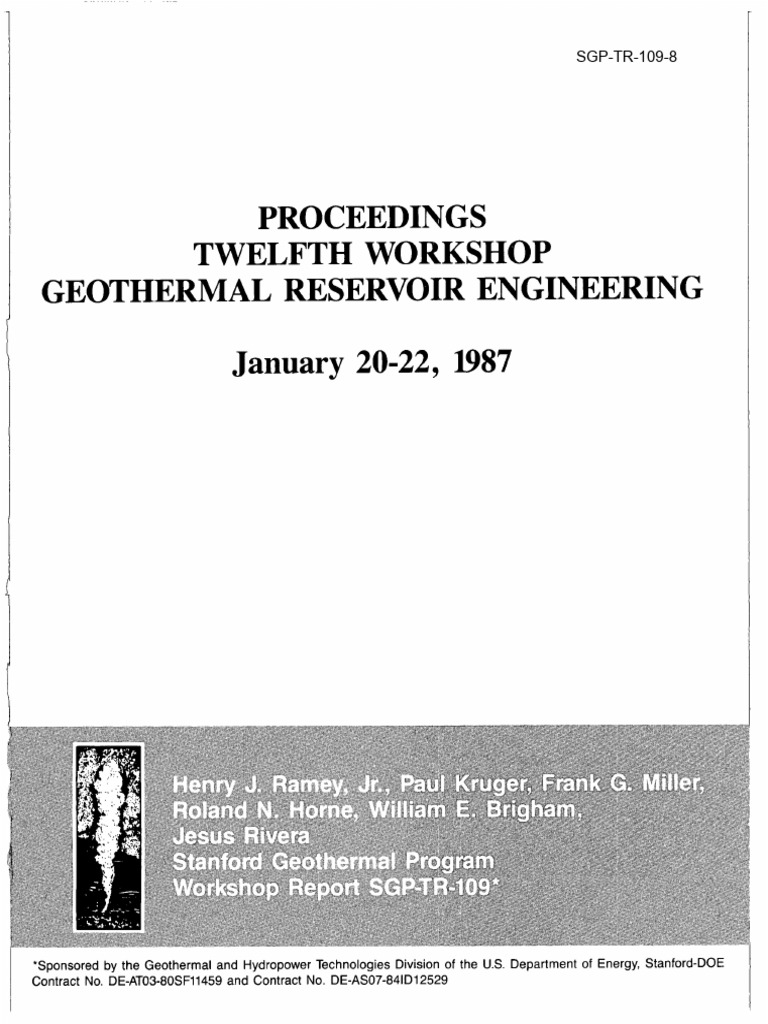 SGP-TR-109-8

PROCEEDINGS
TWELFTH WORKSHOP
GEOTHERMAL RESERVOIR ENGINEERING

January 20-22, 1987

Henry J. Ramey, Jr., Paul Kruger, Frank G. Miller, Roland N. Horne, William E. Brigham, Jesus Rivera
Stanford Geothermal Program
Workshop Report SGP-TR-109*

*Sponsored by the Geothermal and Hydropower Technologies Division of the U.S. Department of Energy, Stanford-DOE Contract No. DE-AT03-80SF11459 and Contract No. DE-AS07-84ID12529